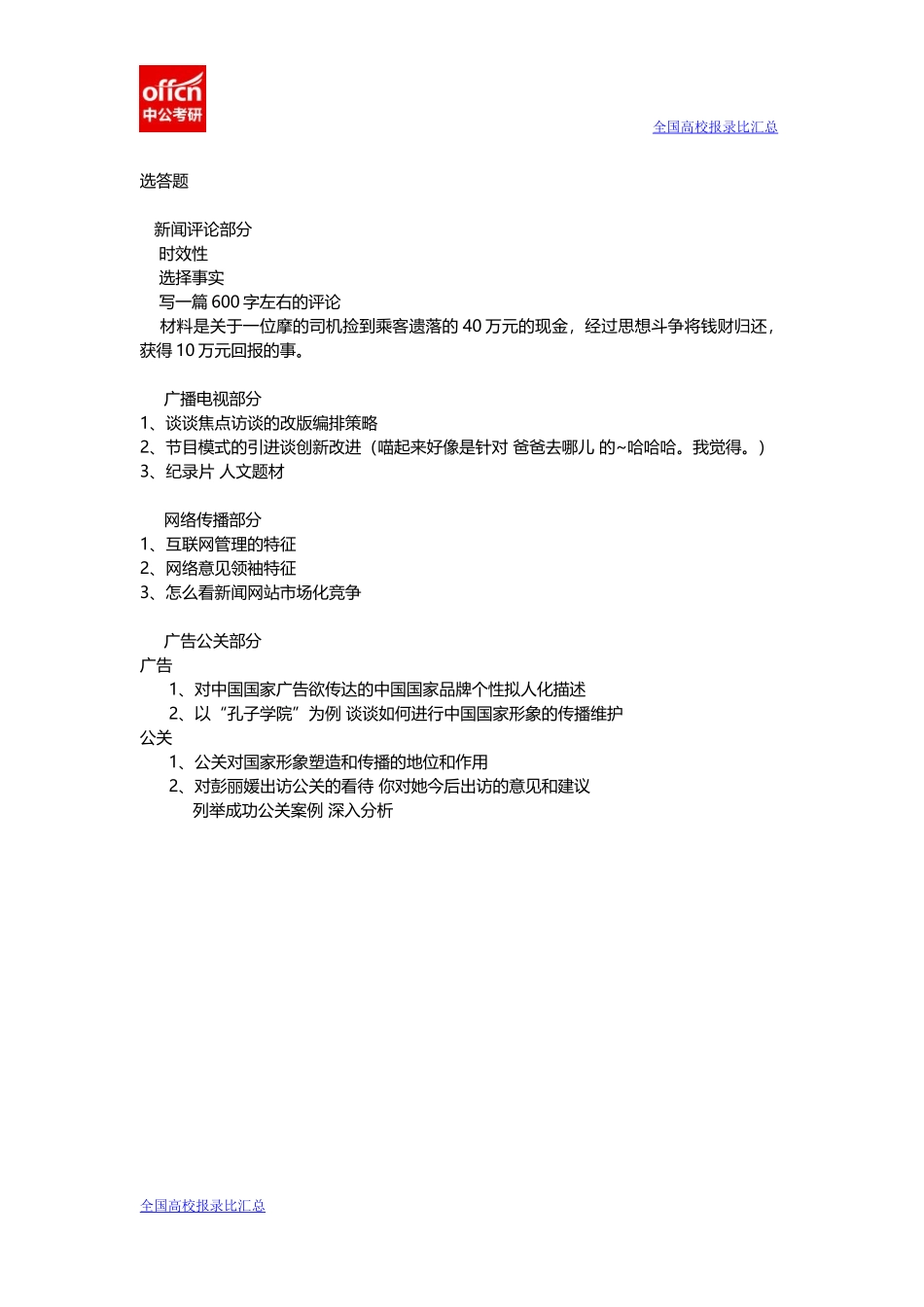 offcn
中公考研

全国高校报录比汇总

选答题

新闻评论部分
时效性
选择事实
写一篇 600 字左右的评论
材料是关于一位摩的司机捡到乘客遗落的 40 万元的现金，经过思想斗争将钱财归还，获得 10 万元回报的事。

广播电视部分
1、谈谈焦点访谈的改版编排策略
2、节目模式的引进谈创新改进（喵起来好像是针对 爸爸去哪儿 的~哈哈哈。我觉得。）
3、纪录片 人文题材

网络传播部分
1、互联网管理的特征
2、网络意见领袖特征
3、怎么看新闻网站市场化竞争

广告公关部分
广告
1、对中国国家广告欲传达的中国国家品牌个性拟人化描述
2、以“孔子学院”为例 谈谈如何进行中国国家形象的传播维护
公关
1、公关对国家形象塑造和传播的地位和作用
2、对彭丽媛出访公关的看待 你对她今后出访的意见和建议
列举成功公关案例 深入分析

全国高校报录比汇总